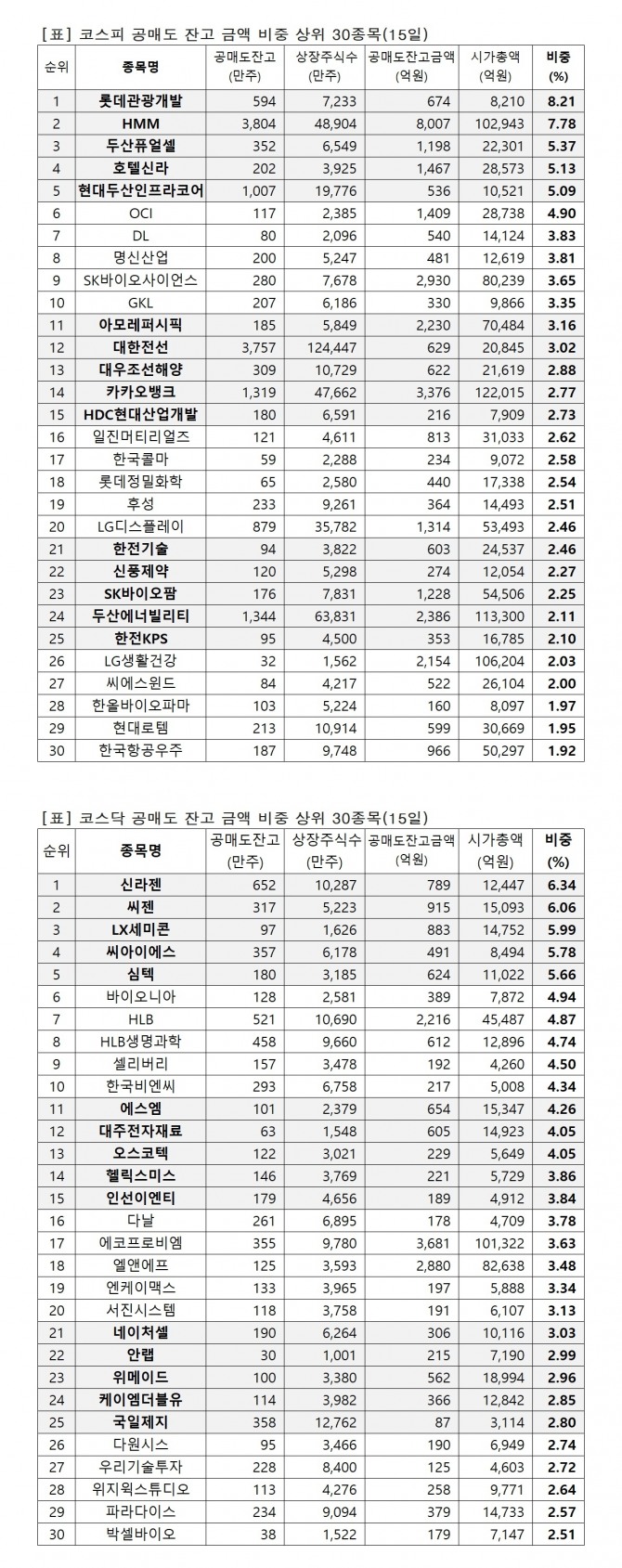 [표] 코스피 공매도 잔고 금액 비중 상위 30종목(15일)

| 순위 | 종목명 | 공매도잔고 (만주) | 상장주식수 (만주) | 공매도잔고금액 (억원) | 시가총액 (억원) | 비중 (%) |
|---|---|---|---|---|---|---|
| 1 | 롯데관광개발 | 594 | 7,233 | 674 | 8,210 | 8.21 |
| 2 | HMM | 3,804 | 48,904 | 8,007 | 102,943 | 7.78 |
| 3 | 두산퓨얼셀 | 352 | 6,549 | 1,198 | 22,301 | 5.37 |
| 4 | 호텔신라 | 202 | 3,925 | 1,467 | 28,573 | 5.13 |
| 5 | 현대두산인프라코어 | 1,007 | 19,776 | 536 | 10,521 | 5.09 |
| 6 | OCI | 117 | 2,385 | 1,409 | 28,738 | 4.90 |
| 7 | DL | 80 | 2,096 | 540 | 14,124 | 3.83 |
| 8 | 명신산업 | 200 | 5,247 | 481 | 12,619 | 3.81 |
| 9 | SK바이오사이언스 | 280 | 7,678 | 2,930 | 80,239 | 3.65 |
| 10 | GKL | 207 | 6,186 | 330 | 9,866 | 3.35 |
| 11 | 아모레퍼시픽 | 185 | 5,849 | 2,230 | 70,484 | 3.16 |
| 12 | 대한전선 | 3,757 | 124,447 | 629 | 20,845 | 3.02 |
| 13 | 대우조선해양 | 309 | 10,729 | 622 | 21,619 | 2.88 |
| 14 | 카카오뱅크 | 1,319 | 47,662 | 3,376 | 122,015 | 2.77 |
| 15 | HDC현대산업개발 | 180 | 6,591 | 216 | 7,909 | 2.73 |
| 16 | 일진머티리얼즈 | 121 | 4,611 | 813 | 31,033 | 2.62 |
| 17 | 한국콜마 | 59 | 2,288 | 234 | 9,072 | 2.58 |
| 18 | 롯데정밀화학 | 65 | 2,580 | 440 | 17,338 | 2.54 |
| 19 | 후성 | 233 | 9,261 | 364 | 14,493 | 2.51 |
| 20 | LG디스플레이 | 879 | 35,782 | 1,314 | 53,493 | 2.46 |
| 21 | 한전기술 | 94 | 3,822 | 603 | 24,537 | 2.46 |
| 22 | 신풍제약 | 120 | 5,298 | 274 | 12,054 | 2.27 |
| 23 | SK바이오팜 | 176 | 7,831 | 1,228 | 54,506 | 2.25 |
| 24 | 두산에너빌리티 | 1,344 | 63,831 | 2,386 | 113,300 | 2.11 |
| 25 | 한전KPS | 95 | 4,500 | 353 | 16,785 | 2.10 |
| 26 | LG생활건강 | 32 | 1,562 | 2,154 | 106,204 | 2.03 |
| 27 | 씨에스윈드 | 84 | 4,217 | 522 | 26,104 | 2.00 |
| 28 | 한올바이오파마 | 103 | 5,224 | 160 | 8,097 | 1.97 |
| 29 | 현대로템 | 213 | 10,914 | 599 | 30,669 | 1.95 |
| 30 | 한국항공우주 | 187 | 9,748 | 966 | 50,297 | 1.92 |

[표] 코스닥 공매도 잔고 금액 비중 상위 30종목(15일)

| 순위 | 종목명 | 공매도잔고 (만주) | 상장주식수 (만주) | 공매도잔고금액 (억원) | 시가총액 (억원) | 비중 (%) |
|---|---|---|---|---|---|---|
| 1 | 신라젠 | 652 | 10,287 | 789 | 12,447 | 6.34 |
| 2 | 씨젠 | 317 | 5,223 | 915 | 15,093 | 6.06 |
| 3 | LX세미콘 | 97 | 1,626 | 883 | 14,752 | 5.99 |
| 4 | 씨아이에스 | 357 | 6,178 | 491 | 8,494 | 5.78 |
| 5 | 심텍 | 180 | 3,185 | 624 | 11,022 | 5.66 |
| 6 | 바이오니아 | 128 | 2,581 | 389 | 7,872 | 4.94 |
| 7 | HLB | 521 | 10,690 | 2,216 | 45,487 | 4.87 |
| 8 | HLB생명과학 | 458 | 9,660 | 612 | 12,896 | 4.74 |
| 9 | 셀리버리 | 157 | 3,478 | 192 | 4,260 | 4.50 |
| 10 | 한국비엔씨 | 293 | 6,758 | 217 | 5,008 | 4.34 |
| 11 | 에스엠 | 101 | 2,379 | 654 | 15,347 | 4.26 |
| 12 | 대주전자재료 | 63 | 1,548 | 605 | 14,923 | 4.05 |
| 13 | 오스코텍 | 122 | 3,021 | 229 | 5,649 | 4.05 |
| 14 | 헬릭스미스 | 146 | 3,769 | 221 | 5,729 | 3.86 |
| 15 | 인선이엔티 | 179 | 4,656 | 189 | 4,912 | 3.84 |
| 16 | 다날 | 261 | 6,895 | 178 | 4,709 | 3.78 |
| 17 | 에코프로비엠 | 355 | 9,780 | 3,681 | 101,322 | 3.63 |
| 18 | 엘앤에프 | 125 | 3,593 | 2,880 | 82,638 | 3.48 |
| 19 | 엔케이맥스 | 133 | 3,965 | 197 | 5,888 | 3.34 |
| 20 | 서진시스템 | 118 | 3,758 | 191 | 6,107 | 3.13 |
| 21 | 네이처셀 | 190 | 6,264 | 306 | 10,116 | 3.03 |
| 22 | 안랩 | 30 | 1,001 | 215 | 7,190 | 2.99 |
| 23 | 위메이드 | 100 | 3,380 | 562 | 18,994 | 2.96 |
| 24 | 케이엠더블유 | 114 | 3,982 | 366 | 12,842 | 2.85 |
| 25 | 국일제지 | 358 | 12,762 | 87 | 3,114 | 2.80 |
| 26 | 다원시스 | 95 | 3,466 | 190 | 6,949 | 2.74 |
| 27 | 우리기술투자 | 228 | 8,400 | 125 | 4,603 | 2.72 |
| 28 | 위지윅스튜디오 | 113 | 4,276 | 258 | 9,771 | 2.64 |
| 29 | 파라다이스 | 234 | 9,094 | 379 | 14,733 | 2.57 |
| 30 | 박셀바이오 | 38 | 1,522 | 179 | 7,147 | 2.51 |